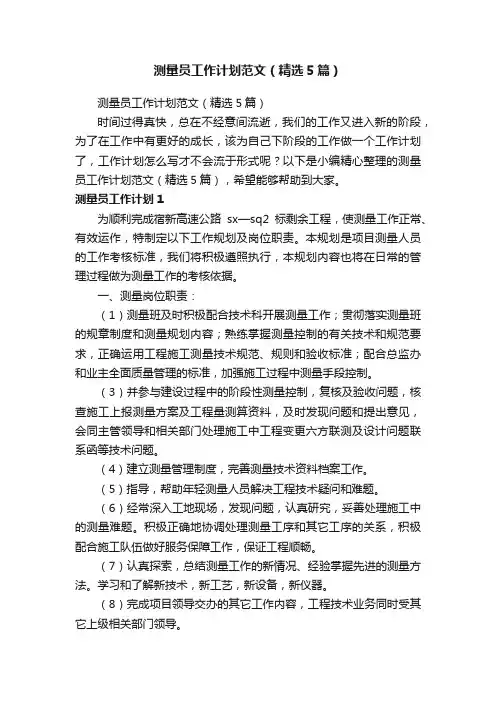 测量员工作计划范文（精选5篇）

测量员工作计划范文（精选5篇）

时间过得真快，总在不经意间流逝，我们的工作又进入新的阶段，为了在工作中有更好的成长，该为自己下阶段的工作做一个工作计划了，工作计划怎么写才不会流于形式呢？以下是小编精心整理的测量员工作计划范文（精选5篇），希望能够帮助到大家。

测量员工作计划1

为顺利完成宿新高速公路 sx—sq2 标剩余工程，使测量工作正常、有效运作，特制定以下工作规划及岗位职责。本规划是项目测量人员的工作考核标准，我们将积极遵照执行，本规划内容也将在日常的管理过程做为测量工作的考核依据。

一、测量岗位职责：

（1）测量班及时积极配合技术科开展测量工作；贯彻落实测量班的规章制度和测量规划内容；熟练掌握测量控制的有关技术和规范要求，正确运用工程施工测量技术规范、规则和验收标准；配合总监办和业主全面质量管理的标准，加强施工过程中测量手段控制。

（3）并参与建设过程中的阶段性测量控制，复核及验收问题，核查施工上报测量方案及工程量测算资料，及时发现问题和提出意见，会同主管领导和相关部门处理施工中工程变更六方联测及设计问题联系函等技术问题。

（4）建立测量管理制度，完善测量技术资料档案工作。

（5）指导，帮助年轻测量人员解决工程技术疑问和难题。

（6）经常深入工地现场，发现问题，认真研究，妥善处理施工中的测量难题。积极正确地协调处理测量工序和其它工序的关系，积极配合施工队伍做好服务保障工作，保证工程顺畅。

（7）认真探索，总结测量工作的新情况、经验掌握先进的测量方法。学习和了解新技术，新工艺，新设备，新仪器。

（8）完成项目领导交办的其它工作内容，工程技术业务同时受其它上级相关部门领导。